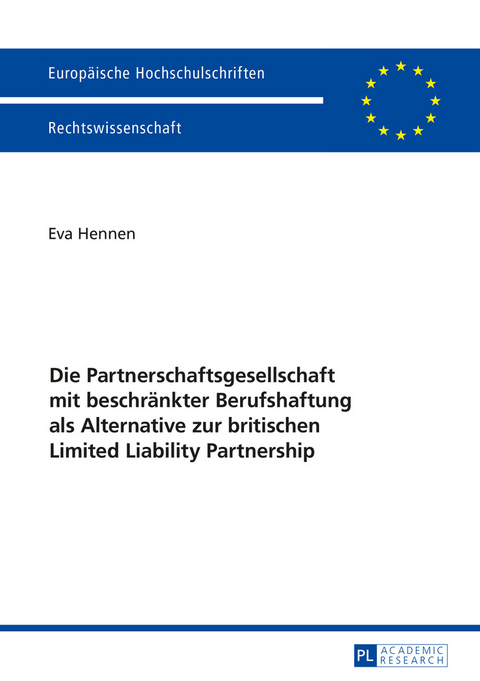 Europäische Hochschulschriften

Rechtswissenschaft

Eva Hennen

Die Partnerschaftsgesellschaft mit beschränkter Berufshaftung als Alternative zur britischen Limited Liability Partnership

PL ACADEMIC RESEARCH